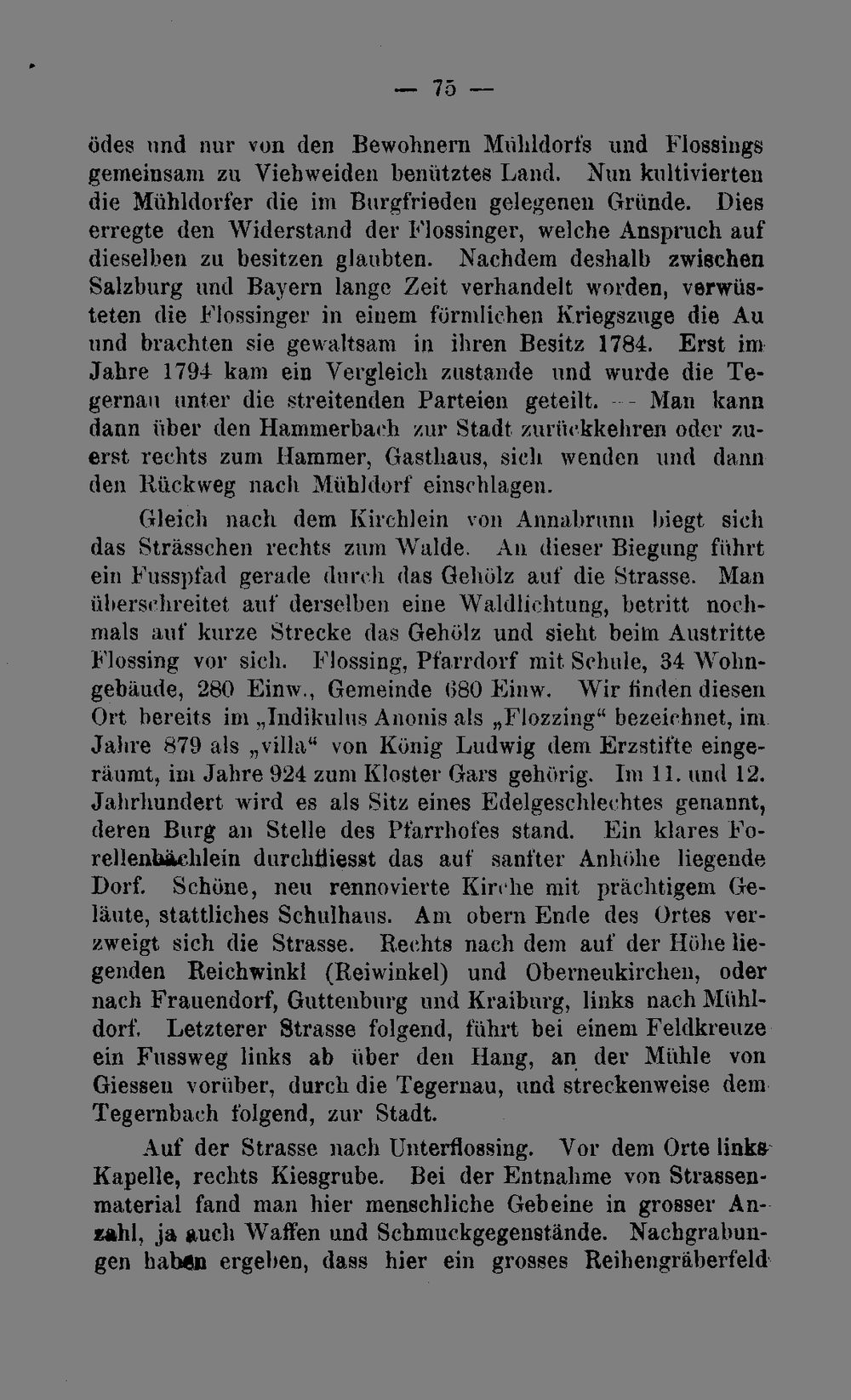 — 75 —

ödes und nur von den Bewohnern Mühldorfs und Flossings gemeinsam zu Viehweiden benütztes Land. Nun kultivierten die Mühldorfer die im Burgfrieden gelegenen Gründe. Dies erregte den Widerstand der Flossinger, welche Anspruch auf dieselben zu besitzen glaubten. Nachdem deshalb zwischen Salzburg und Bayern lange Zeit verhandelt worden, verwüsteten die Flossinger in einem förmlichen Kriegszuge die Au und brachten sie gewaltsam in ihren Besitz 1784. Erst im Jahre 1794 kam ein Vergleich zustande und wurde die Tegernau unter die streitenden Parteien geteilt. — Man kann dann über den Hammerbach zur Stadt zurückkehren oder zuerst rechts zum Hammer, Gasthaus, sich wenden und dann den Rückweg nach Mühldorf einschlagen.

Gleich nach dem Kirchlein von Annabrunn biegt sich das Strässchen rechts zum Walde. An dieser Biegung führt ein Fusspfad gerade durch das Gehölz auf die Strasse. Man überschreitet auf derselben eine Waldlichtung, betritt nochmals auf kurze Strecke das Gehölz und sieht beim Austritte Flossing vor sich. Flossing, Pfarrdorf mit Schule, 34 Wohngebäude, 280 Einw., Gemeinde 680 Einw. Wir finden diesen Ort bereits im „Indikulus Anonis als „Flozzing“ bezeichnet, im Jahre 879 als „villa“ von König Ludwig dem Erzstifte eingeräumt, im Jahre 924 zum Kloster Gars gehörig. Im 11. und 12. Jahrhundert wird es als Sitz eines Edelgeschlechtes genannt, deren Burg an Stelle des Pfarrhofes stand. Ein klares Forellenbächlein durchfliesst das auf sanfter Anhöhe liegende Dorf. Schöne, neu rennovierte Kirche mit prächtigem Geläute, stattliches Schulhaus. Am obern Ende des Ortes verzweigt sich die Strasse. Rechts nach dem auf der Höhe liegenden Reichwinkl (Reiwinkel) und Oberneukirchen, oder nach Frauendorf, Guttenburg und Kraiburg, links nach Mühldorf. Letzterer Strasse folgend, führt bei einem Feldkreuze ein Fussweg links ab über den Hang, an der Mühle von Giessen vorüber, durch die Tegernau, und streckenweise dem Tegernbach folgend, zur Stadt.

Auf der Strasse nach Unterflossing. Vor dem Orte links Kapelle, rechts Kiesgrube. Bei der Entnahme von Strassenmaterial fand man hier menschliche Gebeine in grosser Anzahl, ja auch Waffen und Schmuckgegenstände. Nachgrabungen haben ergeben, dass hier ein grosses Reihengräberfeld